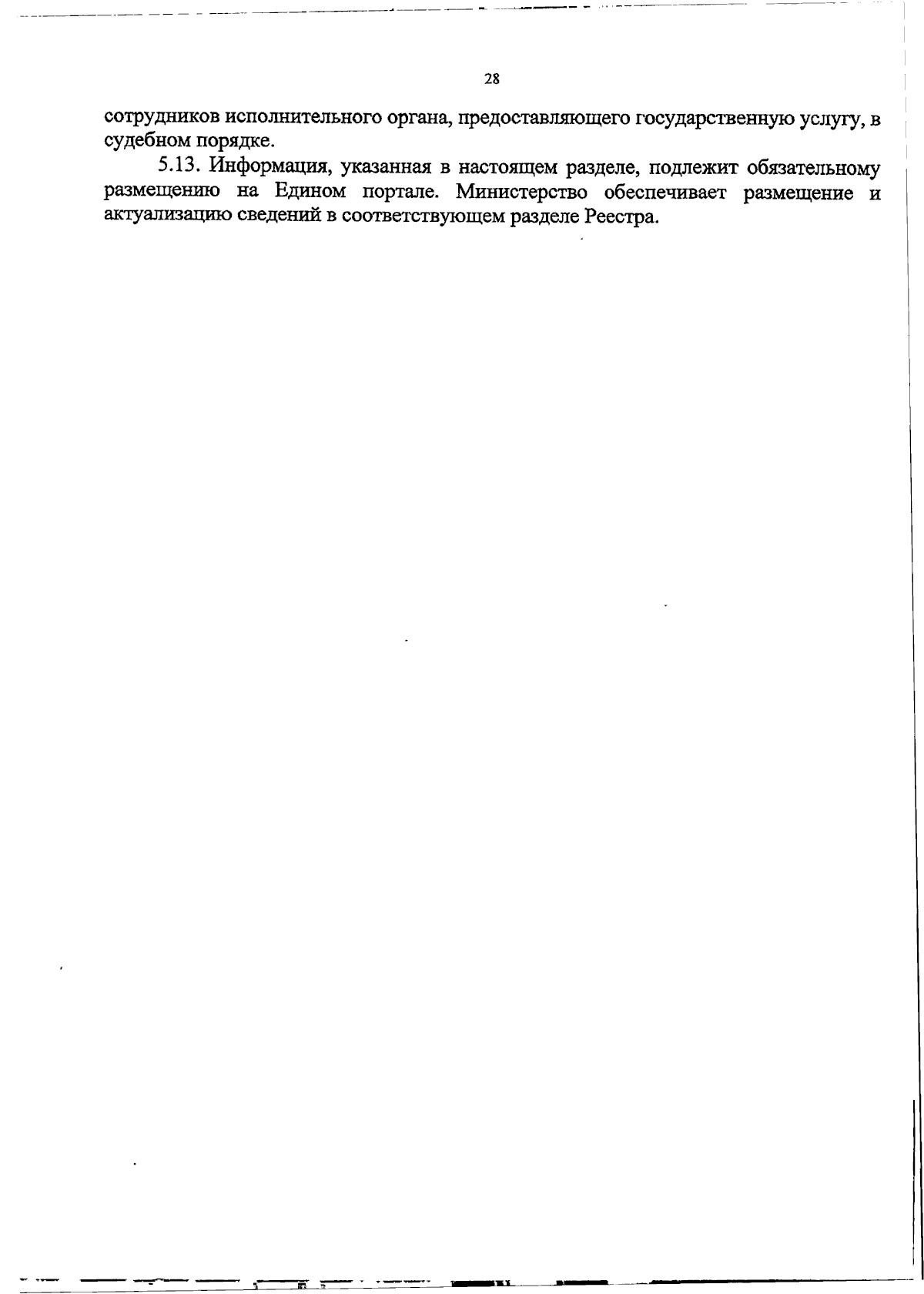 28

сотрудников исполнительного органа, предоставляющего государственную услугу, в судебном порядке.

5.13. Информация, указанная в настоящем разделе, подлежит обязательному размещению на Едином портале. Министерство обеспечивает размещение и актуализацию сведений в соответствующем разделе Реестра.